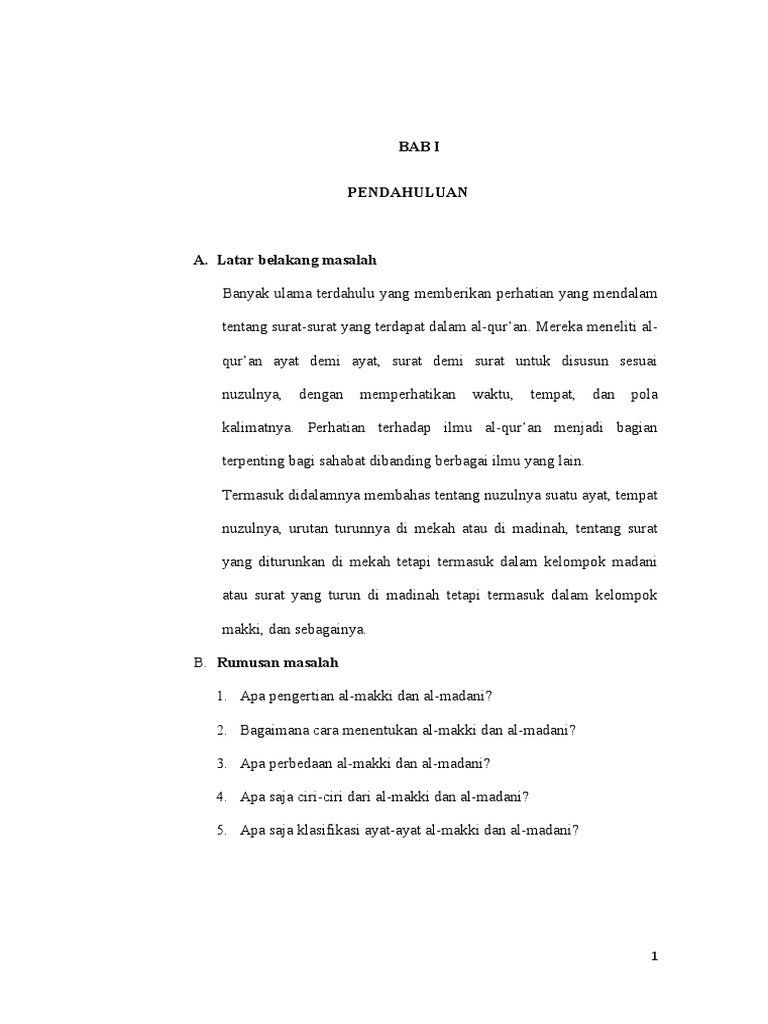 BAB I

PENDAHULUAN

A. Latar belakang masalah

Banyak ulama terdahulu yang memberikan perhatian yang mendalam tentang surat-surat yang terdapat dalam al-qur'an. Mereka meneliti al-qur'an ayat demi ayat, surat demi surat untuk disusun sesuai nuzulnya, dengan memperhatikan waktu, tempat, dan pola kalimatnya. Perhatian terhadap ilmu al-qur'an menjadi bagian terpenting bagi sahabat dibanding berbagai ilmu yang lain.

Termasuk didalamnya membahas tentang nuzulnya suatu ayat, tempat nuzulnya, urutan turunnya di mekah atau di madinah, tentang surat yang diturunkan di mekah tetapi termasuk dalam kelompok madani atau surat yang turun di madinah tetapi termasuk dalam kelompok makki, dan sebagainya.

B. Rumusan masalah

1. Apa pengertian al-makki dan al-madani?
2. Bagaimana cara menentukan al-makki dan al-madani?
3. Apa perbedaan al-makki dan al-madani?
4. Apa saja ciri-ciri dari al-makki dan al-madani?
5. Apa saja klasifikasi ayat-ayat al-makki dan al-madani?

1